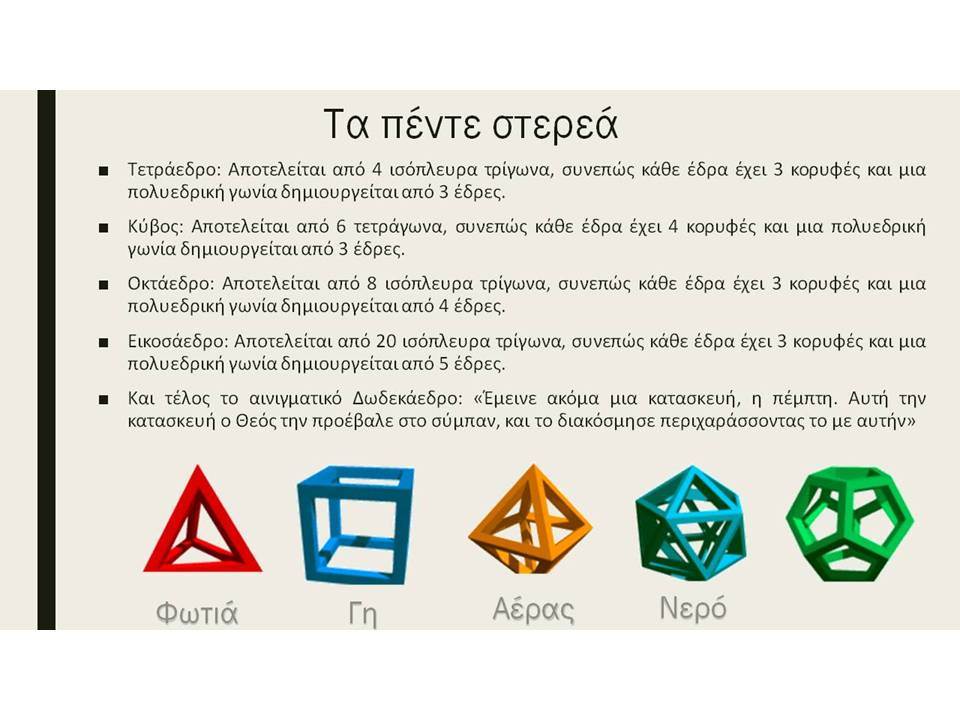 Τα πέντε στερεά

■ Τετράεδρο: Αποτελείται από 4 ισόπλευρα τρίγωνα, συνεπώς κάθε έδρα έχει 3 κορυφές και μια πολυεδρική γωνία δημιουργείται από 3 έδρες.

■ Κύβος: Αποτελείται από 6 τετράγωνα, συνεπώς κάθε έδρα έχει 4 κορυφές και μια πολυεδρική γωνία δημιουργείται από 3 έδρες.

■ Οκτάεδρο: Αποτελείται από 8 ισόπλευρα τρίγωνα, συνεπώς κάθε έδρα έχει 3 κορυφές και μια πολυεδρική γωνία δημιουργείται από 4 έδρες.

■ Εικοσάεδρο: Αποτελείται από 20 ισόπλευρα τρίγωνα, συνεπώς κάθε έδρα έχει 3 κορυφές και μια πολυεδρική γωνία δημιουργείται από 5 έδρες.

■ Και τέλος το αινιγματικό Δωδεκάεδρο: «Έμεινε ακόμα μια κατασκευή, η πέμπτη. Αυτή την κατασκευή ο Θεός την προέβαλε στο σύμπαν, και το διακόσμησε περιχαράσσοντας το με αυτήν»

Φωτιά Γη Αέρας Νερό